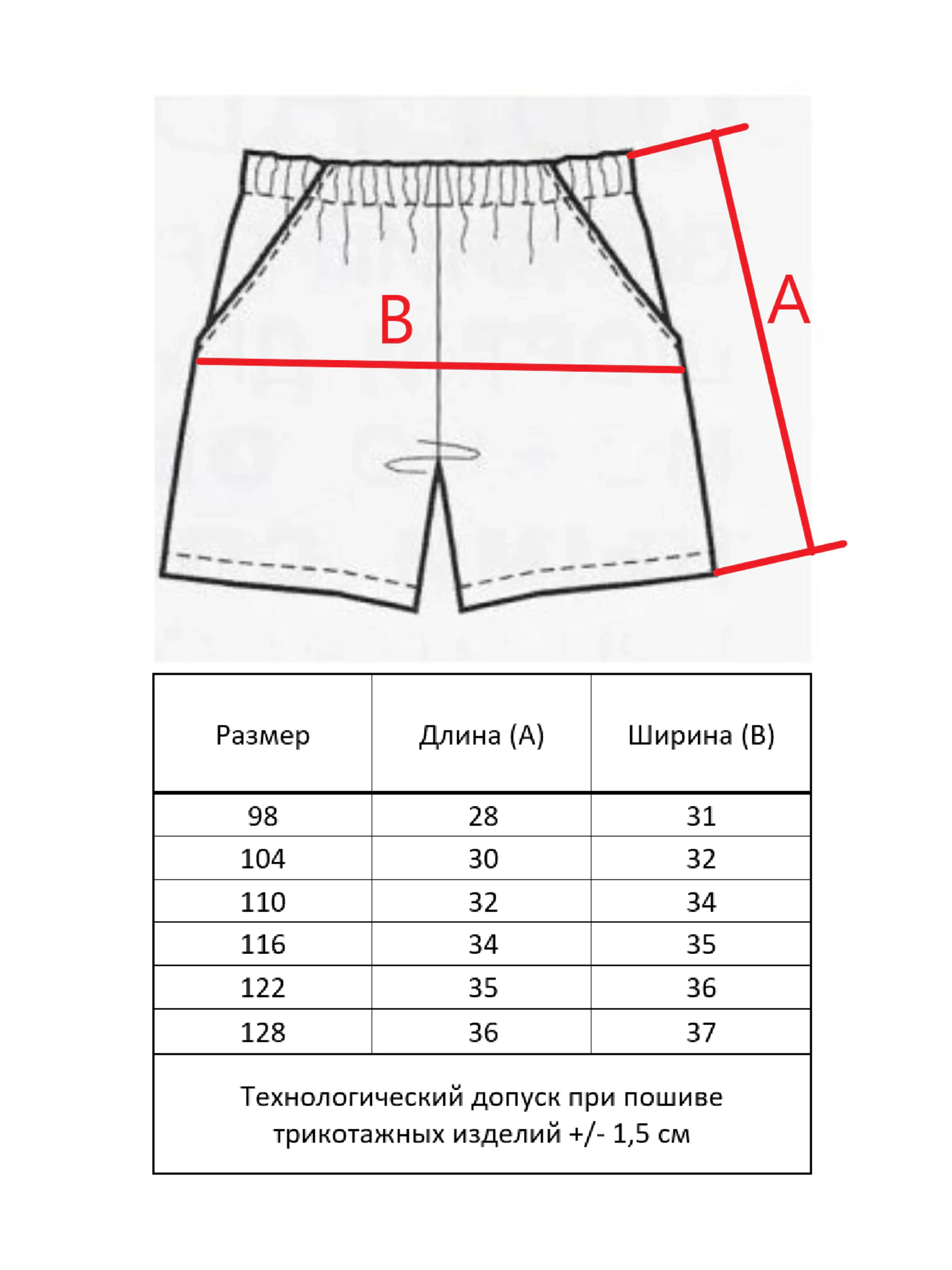 B

A

| Размер | Длина (А) | Ширина (В) |
|---|---|---|
| 98 | 28 | 31 |
| 104 | 30 | 32 |
| 110 | 32 | 34 |
| 116 | 34 | 35 |
| 122 | 35 | 36 |
| 128 | 36 | 37 |

Технологический допуск при пошиве трикотажных изделий +/- 1,5 см